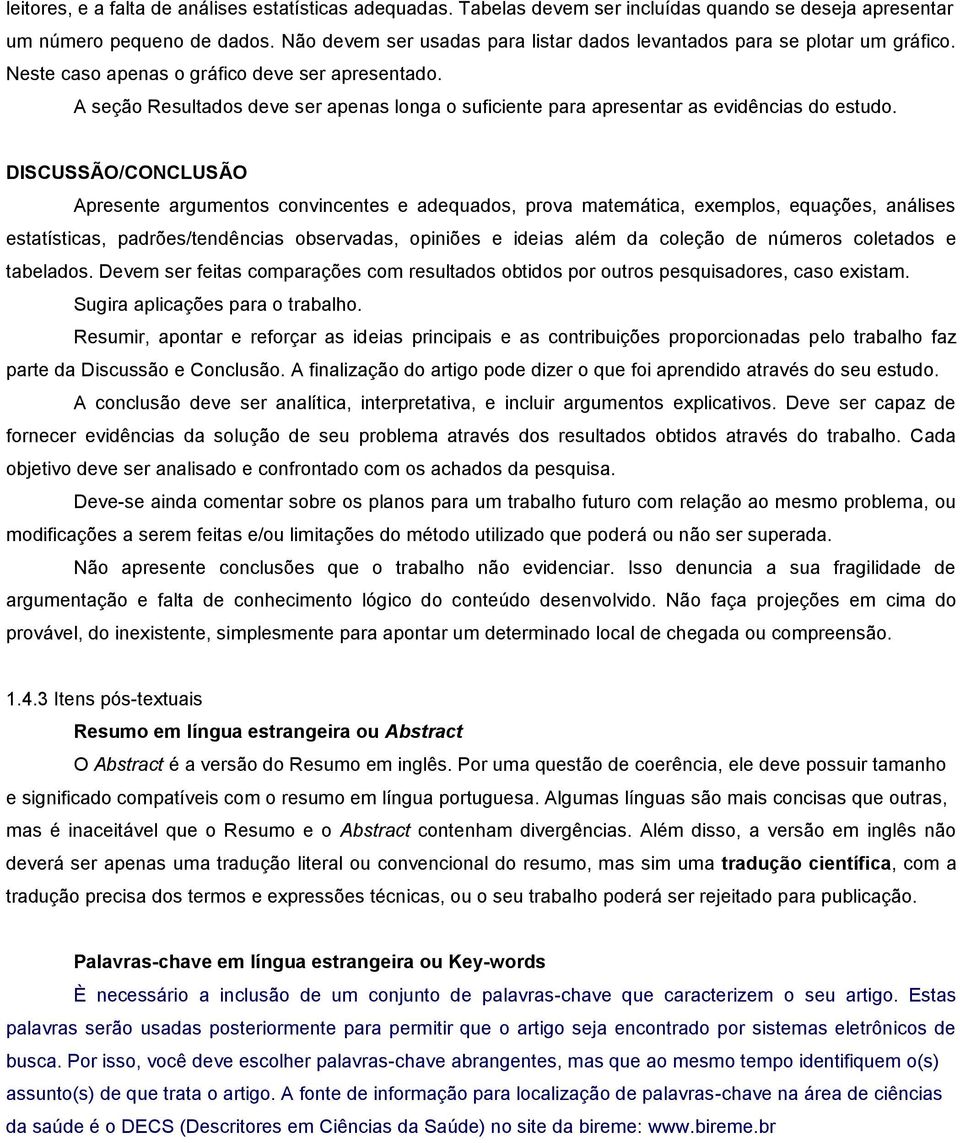 leitores, e a falta de análises estatísticas adequadas. Tabelas devem ser incluídas quando se deseja apresentar um número pequeno de dados. Não devem ser usadas para listar dados levantados para se plotar um gráfico. Neste caso apenas o gráfico deve ser apresentado.

A seção Resultados deve ser apenas longa o suficiente para apresentar as evidências do estudo.

DISCUSSÃO/CONCLUSÃO

Apresente argumentos convincentes e adequados, prova matemática, exemplos, equações, análises estatísticas, padrões/tendências observadas, opiniões e ideias além da coleção de números coletados e tabelados. Devem ser feitas comparações com resultados obtidos por outros pesquisadores, caso existam.

Sugira aplicações para o trabalho.

Resumir, apontar e reforçar as ideias principais e as contribuições proporcionadas pelo trabalho faz parte da Discussão e Conclusão. A finalização do artigo pode dizer o que foi aprendido através do seu estudo.

A conclusão deve ser analítica, interpretativa, e incluir argumentos explicativos. Deve ser capaz de fornecer evidências da solução de seu problema através dos resultados obtidos através do trabalho. Cada objetivo deve ser analisado e confrontado com os achados da pesquisa.

Deve-se ainda comentar sobre os planos para um trabalho futuro com relação ao mesmo problema, ou modificações a serem feitas e/ou limitações do método utilizado que poderá ou não ser superada.

Não apresente conclusões que o trabalho não evidenciar. Isso denuncia a sua fragilidade de argumentação e falta de conhecimento lógico do conteúdo desenvolvido. Não faça projeções em cima do provável, do inexistente, simplesmente para apontar um determinado local de chegada ou compreensão.

1.4.3 Itens pós-textuais

Resumo em língua estrangeira ou Abstract

O Abstract é a versão do Resumo em inglês. Por uma questão de coerência, ele deve possuir tamanho e significado compatíveis com o resumo em língua portuguesa. Algumas línguas são mais concisas que outras, mas é inaceitável que o Resumo e o Abstract contenham divergências. Além disso, a versão em inglês não deverá ser apenas uma tradução literal ou convencional do resumo, mas sim uma tradução científica, com a tradução precisa dos termos e expressões técnicas, ou o seu trabalho poderá ser rejeitado para publicação.

Palavras-chave em língua estrangeira ou Key-words

È necessário a inclusão de um conjunto de palavras-chave que caracterizem o seu artigo. Estas palavras serão usadas posteriormente para permitir que o artigo seja encontrado por sistemas eletrônicos de busca. Por isso, você deve escolher palavras-chave abrangentes, mas que ao mesmo tempo identifiquem o(s) assunto(s) de que trata o artigo. A fonte de informação para localização de palavras-chave na área de ciências da saúde é o DECS (Descritores em Ciências da Saúde) no site da bireme: www.bireme.br